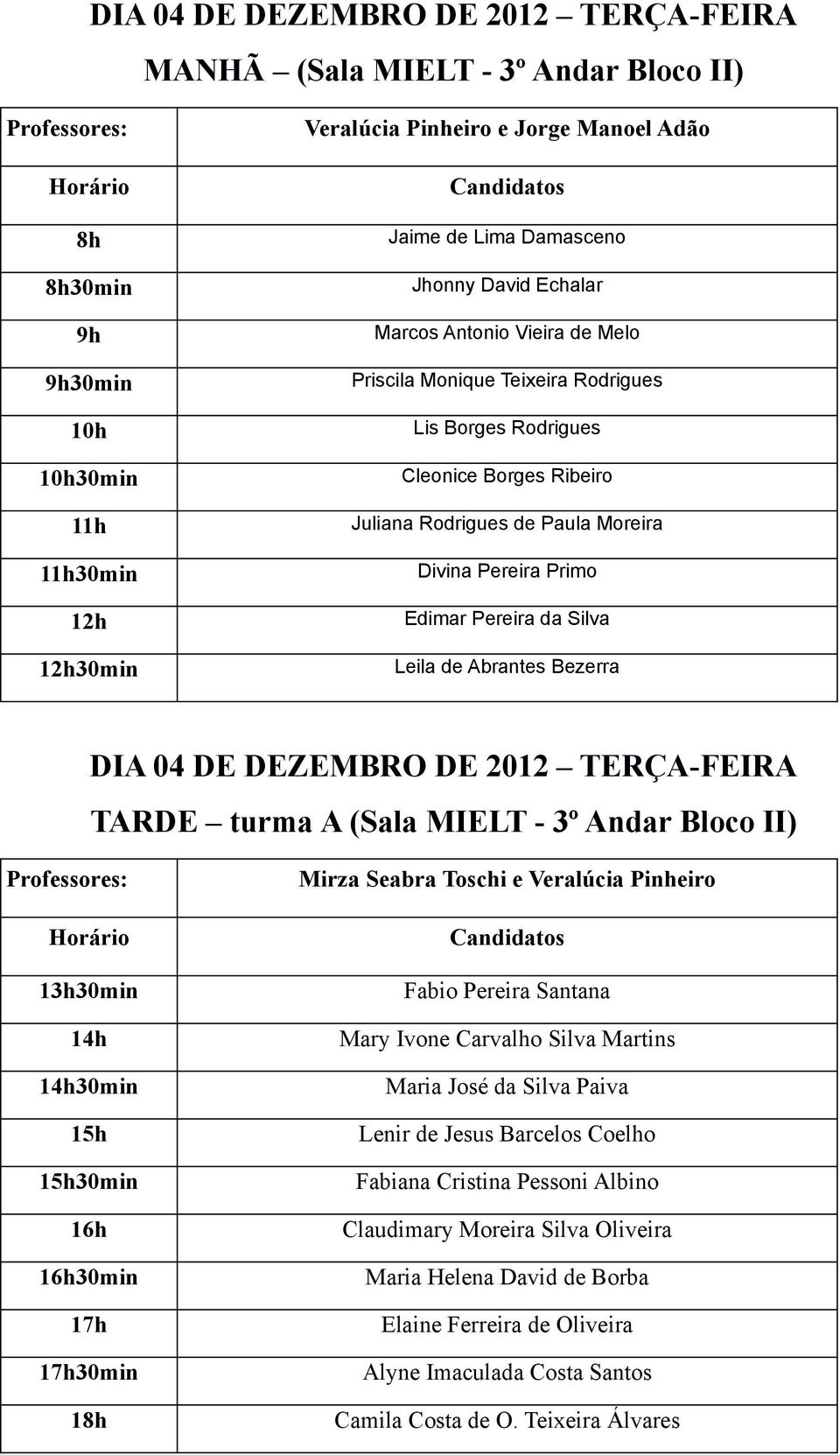 DIA 04 DE DEZEMBRO DE 2012 – TERÇA-FEIRA

MANHÃ – (Sala MIELT - 3º Andar Bloco II)

| Professores: | Veralúcia Pinheiro e Jorge Manoel Adão |
|---|---|
| Horário | Candidatos |
| 8h | Jaime de Lima Damasceno |
| 8h30min | Jhonny David Echalar |
| 9h | Marcos Antonio Vieira de Melo |
| 9h30min | Priscila Monique Teixeira Rodrigues |
| 10h | Lis Borges Rodrigues |
| 10h30min | Cleonice Borges Ribeiro |
| 11h | Juliana Rodrigues de Paula Moreira |
| 11h30min | Divina Pereira Primo |
| 12h | Edimar Pereira da Silva |
| 12h30min | Leila de Abrantes Bezerra |

DIA 04 DE DEZEMBRO DE 2012 – TERÇA-FEIRA

TARDE – turma A (Sala MIELT - 3º Andar Bloco II)

| Professores: | Mirza Seabra Toschi e Veralúcia Pinheiro |
|---|---|
| Horário | Candidatos |
| 13h30min | Fabio Pereira Santana |
| 14h | Mary Ivone Carvalho Silva Martins |
| 14h30min | Maria José da Silva Paiva |
| 15h | Lenir de Jesus Barcelos Coelho |
| 15h30min | Fabiana Cristina Pessoni Albino |
| 16h | Claudimary Moreira Silva Oliveira |
| 16h30min | Maria Helena David de Borba |
| 17h | Elaine Ferreira de Oliveira |
| 17h30min | Alyne Imaculada Costa Santos |
| 18h | Camila Costa de O. Teixeira Álvares |